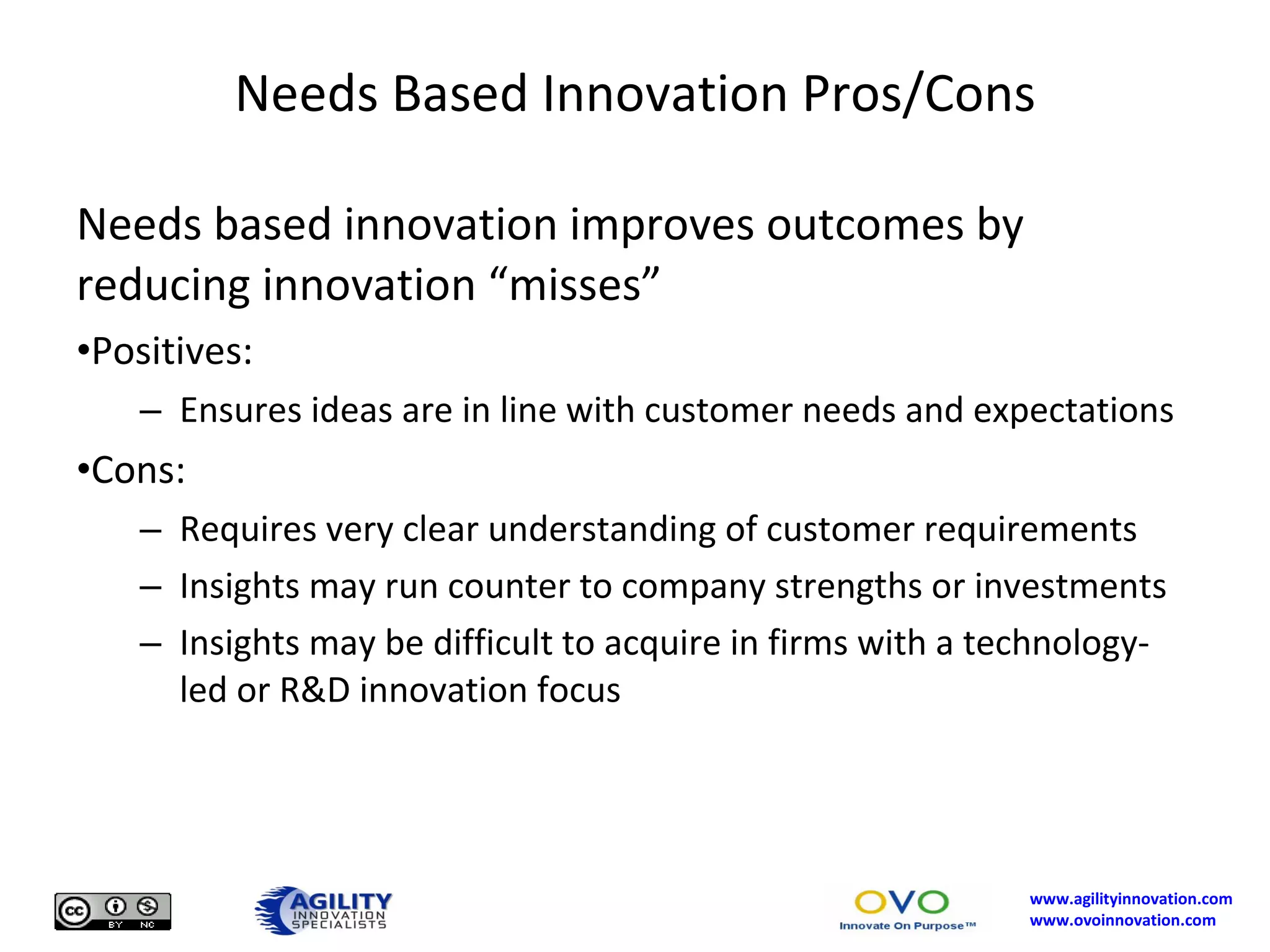 Needs Based Innovation Pros/Cons

Needs based innovation improves outcomes by reducing innovation “misses”

•Positives:

– Ensures ideas are in line with customer needs and expectations

•Cons:

– Requires very clear understanding of customer requirements

– Insights may run counter to company strengths or investments

– Insights may be difficult to acquire in firms with a technology-led or R&D innovation focus

cc BY NC

AGILITY INNOVATION SPECIALISTS

OVO Innovate On Purpose™

www.agilityinnovation.com
www.ovoinnovation.com